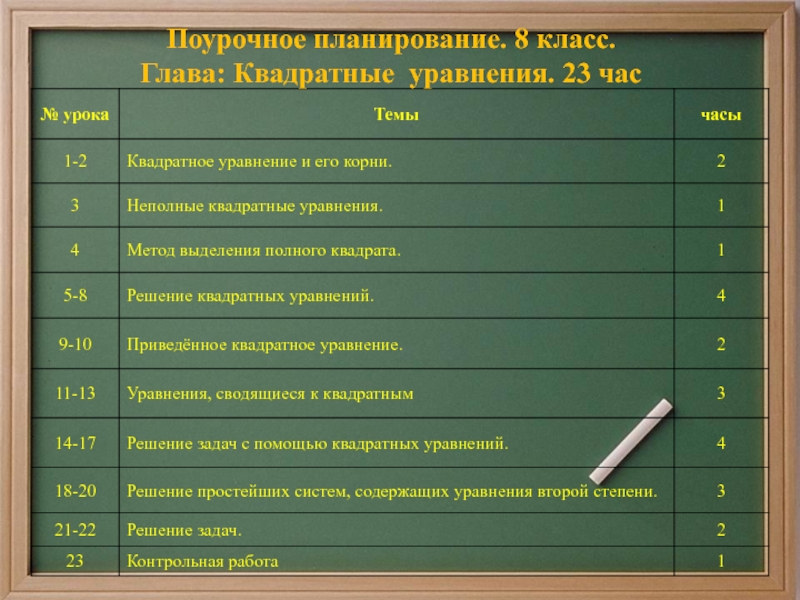 Поурочное планирование. 8 класс.
Глава: Квадратные уравнения. 23 час

| № урока | Темы | часы |
|---|---|---|
| 1-2 | Квадратное уравнение и его корни. | 2 |
| 3 | Неполные квадратные уравнения. | 1 |
| 4 | Метод выделения полного квадрата. | 1 |
| 5-8 | Решение квадратных уравнений. | 4 |
| 9-10 | Приведённое квадратное уравнение. | 2 |
| 11-13 | Уравнения, сводящиеся к квадратным | 3 |
| 14-17 | Решение задач с помощью квадратных уравнений. | 4 |
| 18-20 | Решение простейших систем, содержащих уравнения второй степени. | 3 |
| 21-22 | Решение задач. | 2 |
| 23 | Контрольная работа | 1 |